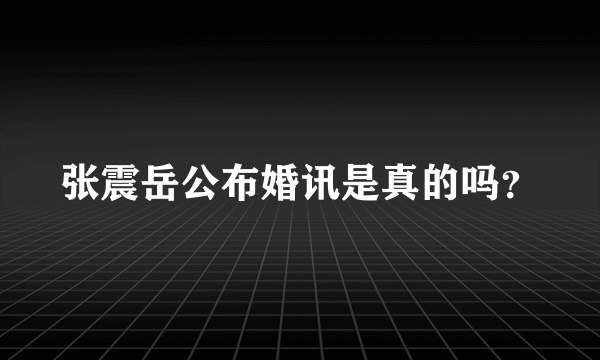 张震岳公布婚讯是真的吗?